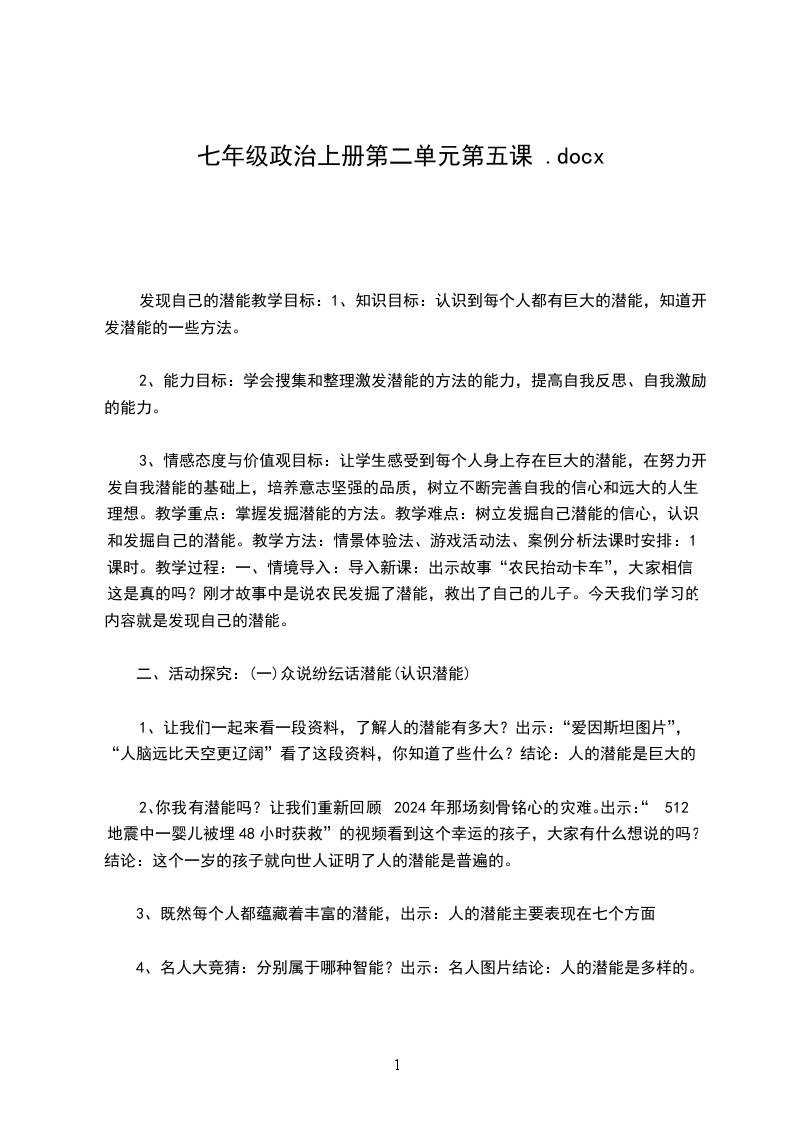 七年级政治上册第二单元第五课 .docx

发现自己的潜能教学目标：1、知识目标：认识到每个人都有巨大的潜能，知道开发潜能的一些方法。

2、能力目标：学会搜集和整理激发潜能的方法的能力，提高自我反思、自我激励的能力。

3、情感态度与价值观目标：让学生感受到每个人身上存在巨大的潜能，在努力开发自我潜能的基础上，培养意志坚强的品质，树立不断完善自我的信心和远大的人生理想。教学重点：掌握发掘潜能的方法。教学难点：树立发掘自己潜能的信心，认识和发掘自己的潜能。教学方法：情景体验法、游戏活动法、案例分析法课时安排：1课时。教学过程：一、情境导入：导入新课：出示故事“农民抬动卡车”，大家相信这是真的吗？刚才故事中是说农民发掘了潜能，救出了自己的儿子。今天我们学习的内容就是发现自己的潜能。

二、活动探究：(一)众说纷纭话潜能(认识潜能)

1、让我们一起来看一段资料，了解人的潜能有多大？出示：“爱因斯坦图片”，“人脑远比天空更辽阔”看了这段资料，你知道了些什么？结论：人的潜能是巨大的

2、你我有潜能吗？让我们重新回顾 2024年那场刻骨铭心的灾难。出示：“ 512地震中一婴儿被埋48小时获救”的视频看到这个幸运的孩子，大家有什么想说的吗？结论：这个一岁的孩子就向世人证明了人的潜能是普遍的。

3、既然每个人都蕴藏着丰富的潜能，出示：人的潜能主要表现在七个方面

4、名人大竞猜：分别属于哪种智能？出示：名人图片结论：人的潜能是多样的。

1